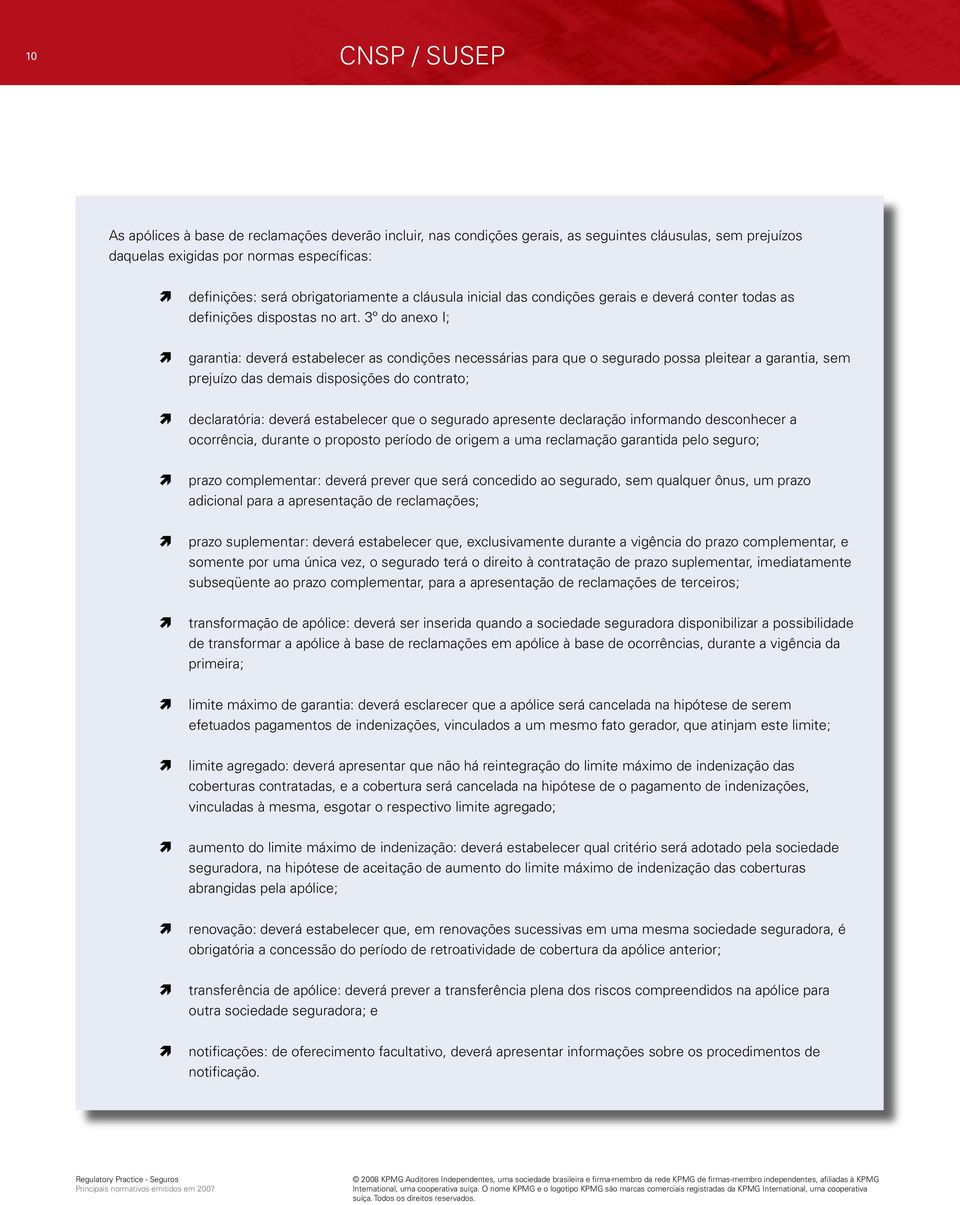 10

CNSP / SUSEP

As apólices à base de reclamações deverão incluir, nas condições gerais, as seguintes cláusulas, sem prejuízos daquelas exigidas por normas específicas:

definições: será obrigatoriamente a cláusula inicial das condições gerais e deverá conter todas as definições dispostas no art. 3º do anexo I;

garantia: deverá estabelecer as condições necessárias para que o segurado possa pleitear a garantia, sem prejuízo das demais disposições do contrato;

declaratória: deverá estabelecer que o segurado apresente declaração informando desconhecer a ocorrência, durante o proposto período de origem a uma reclamação garantida pelo seguro;

prazo complementar: deverá prever que será concedido ao segurado, sem qualquer ônus, um prazo adicional para a apresentação de reclamações;

prazo suplementar: deverá estabelecer que, exclusivamente durante a vigência do prazo complementar, e somente por uma única vez, o segurado terá o direito à contratação de prazo suplementar, imediatamente subseqüente ao prazo complementar, para a apresentação de reclamações de terceiros;

transformação de apólice: deverá ser inserida quando a sociedade seguradora disponibilizar a possibilidade de transformar a apólice à base de reclamações em apólice à base de ocorrências, durante a vigência da primeira;

limite máximo de garantia: deverá esclarecer que a apólice será cancelada na hipótese de serem efetuados pagamentos de indenizações, vinculados a um mesmo fato gerador, que atinjam este limite;

limite agregado: deverá apresentar que não há reintegração do limite máximo de indenização das coberturas contratadas, e a cobertura será cancelada na hipótese de o pagamento de indenizações, vinculadas à mesma, esgotar o respectivo limite agregado;

aumento do limite máximo de indenização: deverá estabelecer qual critério será adotado pela sociedade seguradora, na hipótese de aceitação de aumento do limite máximo de indenização das coberturas abrangidas pela apólice;

renovação: deverá estabelecer que, em renovações sucessivas em uma mesma sociedade seguradora, é obrigatória a concessão do período de retroatividade de cobertura da apólice anterior;

transferência de apólice: deverá prever a transferência plena dos riscos compreendidos na apólice para outra sociedade seguradora; e

notificações: de oferecimento facultativo, deverá apresentar informações sobre os procedimentos de notificação.

Regulatory Practice - Seguros
Principais normativos emitidos em 2007

© 2008 KPMG Auditores Independentes, uma sociedade brasileira e firma-membro da rede KPMG de firmas-membro independentes, afiliadas à KPMG International, uma cooperativa suíça. O nome KPMG e o logotipo KPMG são marcas comerciais registradas da KPMG International, uma cooperativa suíça. Todos os direitos reservados.